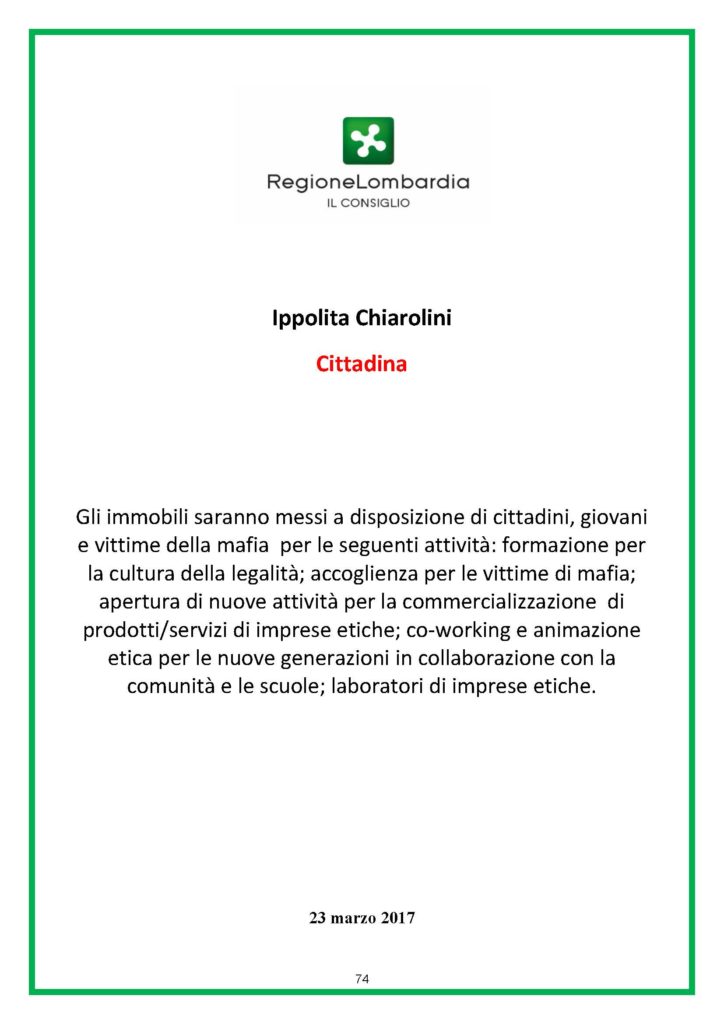 RegioneLombardia
IL CONSIGLIO

Ippolita Chiarolini

Cittadina

Gli immobili saranno messi a disposizione di cittadini, giovani e vittime della mafia per le seguenti attività: formazione per la cultura della legalità; accoglienza per le vittime di mafia; apertura di nuove attività per la commercializzazione di prodotti/servizi di imprese etiche; co-working e animazione etica per le nuove generazioni in collaborazione con la comunità e le scuole; laboratori di imprese etiche.

23 marzo 2017

74